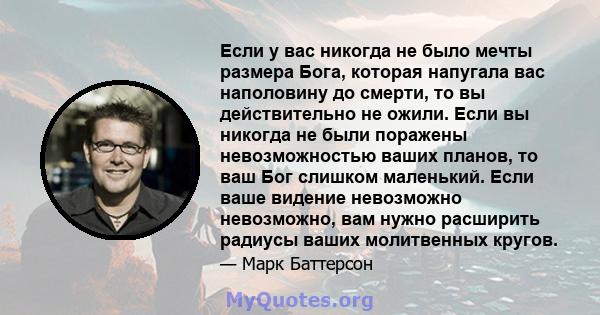 Если у вас никогда не было мечты размера Бога, которая напугала вас наполовину до смерти, то вы действительно не ожили. Если вы никогда не были поражены невозможностью ваших планов, то ваш Бог слишком маленький. Если ваше видение невозможно невозможно, вам нужно расширить радиусы ваших молитвенных кругов.

— Марк Баттерсон

MyQuotes.org